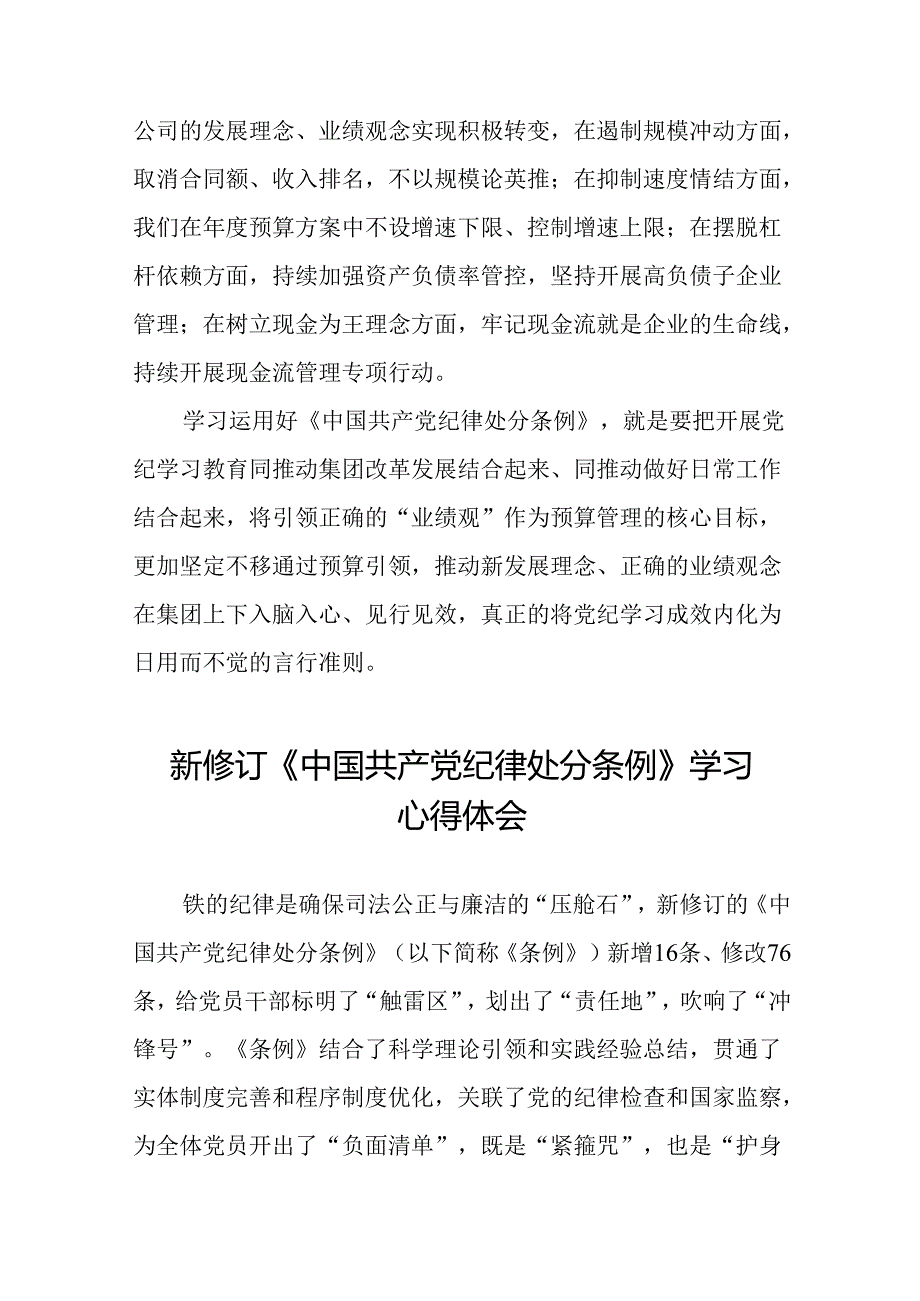 公司的发展理念、业绩观念实现积极转变，在遏制规模冲动方面，取消合同额、收入排名，不以规模论英推；在抑制速度情结方面，我们在年度预算方案中不设增速下限、控制增速上限；在摆脱杠杆依赖方面，持续加强资产负债率管控，坚持开展高负债子企业管理；在树立现金为王理念方面，牢记现金流就是企业的生命线，持续开展现金流管理专项行动。

学习运用好《中国共产党纪律处分条例》，就是要把开展党纪学习教育同推动集团改革发展结合起来、同推动做好日常工作结合起来，将引领正确的“业绩观”作为预算管理的核心目标，更加坚定不移通过预算引领，推动新发展理念、正确的业绩观念在集团上下入脑入心、见行见效，真正的将党纪学习成效内化为日用而不觉的言行准则。

新修订《中国共产党纪律处分条例》学习心得体会

铁的纪律是确保司法公正与廉洁的“压舱石”，新修订的《中国共产党纪律处分条例》（以下简称《条例》）新增16条、修改76条，给党员干部标明了“触雷区”，划出了“责任地”，吹响了“冲锋号”。《条例》结合了科学理论引领和实践经验总结，贯通了实体制度完善和程序制度优化，关联了党的纪律检查和国家监察，为全体党员开出了“负面清单”，既是“紧箍咒”，也是“护身